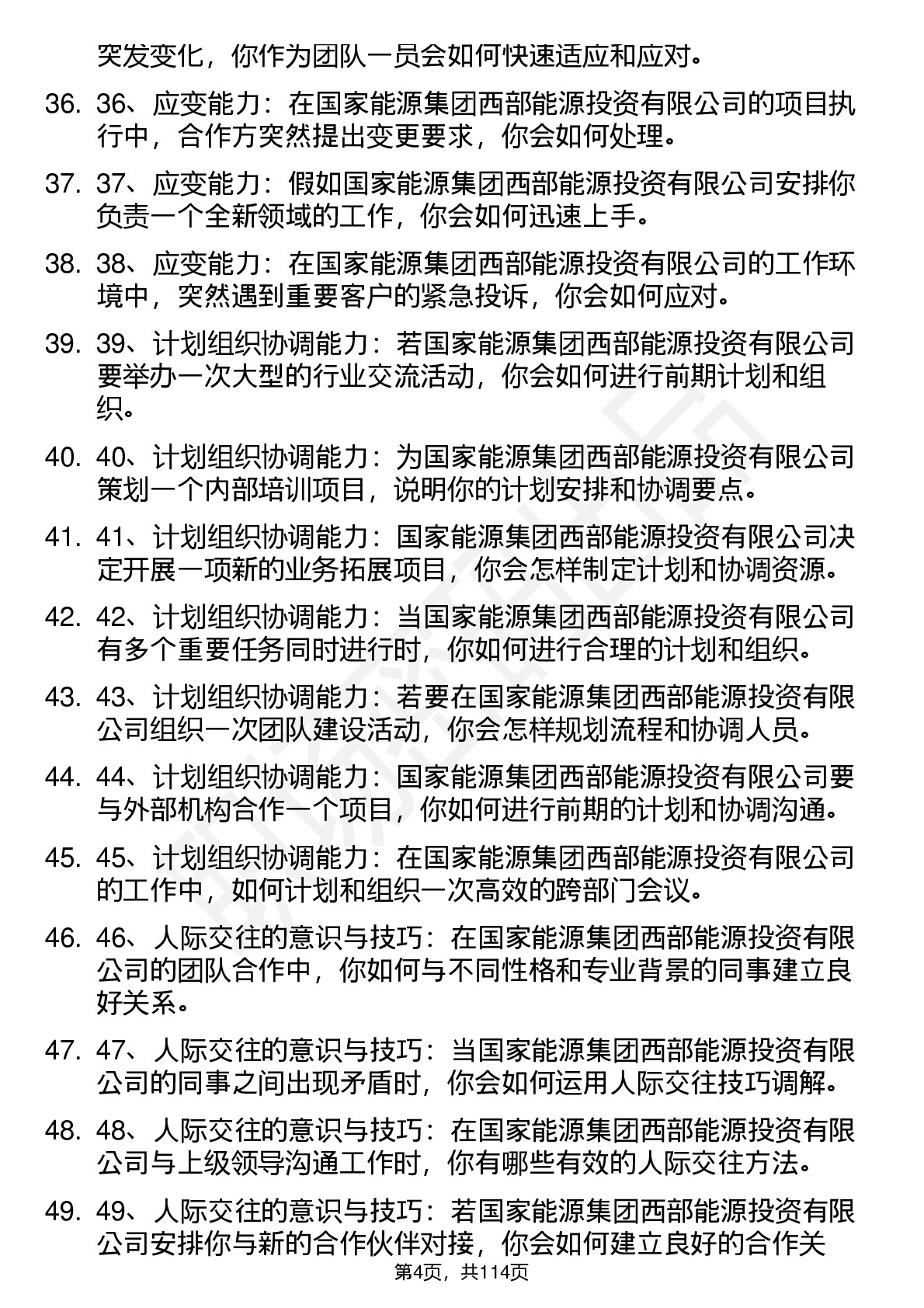 突发变化，你作为团队一员会如何快速适应和应对。

36. 36、应变能力：在国家能源集团西部能源投资有限公司的项目执行中，合作方突然提出变更要求，你会如何处理。

37. 37、应变能力：假如国家能源集团西部能源投资有限公司安排你负责一个全新领域的工作，你会如何迅速上手。

38. 38、应变能力：在国家能源集团西部能源投资有限公司的工作环境中，突然遇到重要客户的紧急投诉，你会如何应对。

39. 39、计划组织协调能力：若国家能源集团西部能源投资有限公司要举办一次大型的行业交流活动，你会如何进行前期计划和组织。

40. 40、计划组织协调能力：为国家能源集团西部能源投资有限公司策划一个内部培训项目，说明你的计划安排和协调要点。

41. 41、计划组织协调能力：国家能源集团西部能源投资有限公司决定开展一项新的业务拓展项目，你会怎样制定计划和协调资源。

42. 42、计划组织协调能力：当国家能源集团西部能源投资有限公司有多个重要任务同时进行时，你如何进行合理的计划和组织。

43. 43、计划组织协调能力：若要在国家能源集团西部能源投资有限公司组织一次团队建设活动，你会怎样规划流程和协调人员。

44. 44、计划组织协调能力：国家能源集团西部能源投资有限公司要与外部机构合作一个项目，你如何进行前期的计划和协调沟通。

45. 45、计划组织协调能力：在国家能源集团西部能源投资有限公司的工作中，如何计划和组织一次高效的跨部门会议。

46. 46、人际交往的意识与技巧：在国家能源集团西部能源投资有限公司的团队合作中，你如何与不同性格和专业背景的同事建立良好关系。

47. 47、人际交往的意识与技巧：当国家能源集团西部能源投资有限公司的同事之间出现矛盾时，你会如何运用人际交往技巧调解。

48. 48、人际交往的意识与技巧：在国家能源集团西部能源投资有限公司与上级领导沟通工作时，你有哪些有效的人际交往方法。

49. 49、人际交往的意识与技巧：若国家能源集团西部能源投资有限公司安排你与新的合作伙伴对接，你会如何建立良好的合作关

第4页，共114页